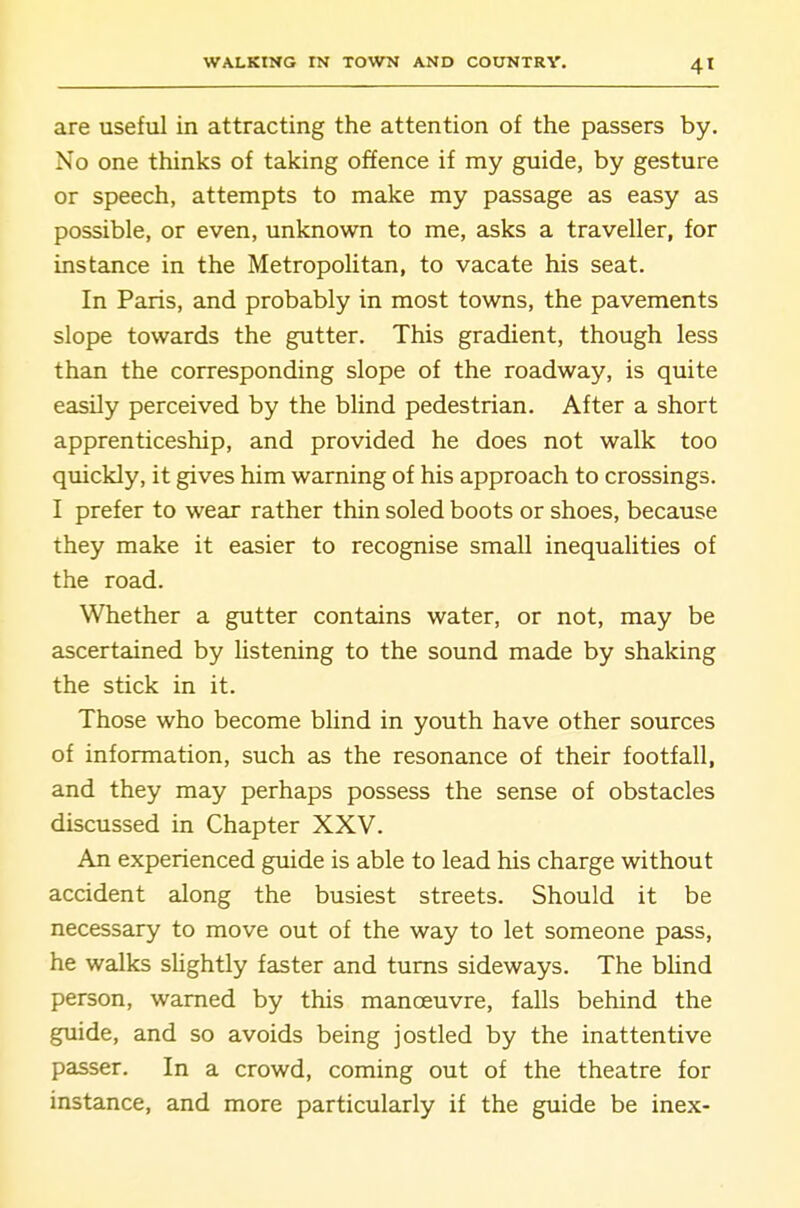 WALKING IN TOWN AND COUNTRY. 41

are useful in attracting the attention of the passers by. No one thinks of taking offence if my guide, by gesture or speech, attempts to make my passage as easy as possible, or even, unknown to me, asks a traveller, for instance in the Metropolitan, to vacate his seat.

In Paris, and probably in most towns, the pavements slope towards the gutter. This gradient, though less than the corresponding slope of the roadway, is quite easily perceived by the blind pedestrian. After a short apprenticeship, and provided he does not walk too quickly, it gives him warning of his approach to crossings. I prefer to wear rather thin soled boots or shoes, because they make it easier to recognise small inequalities of the road.

Whether a gutter contains water, or not, may be ascertained by listening to the sound made by shaking the stick in it.

Those who become blind in youth have other sources of information, such as the resonance of their footfall, and they may perhaps possess the sense of obstacles discussed in Chapter XXV.

An experienced guide is able to lead his charge without accident along the busiest streets. Should it be necessary to move out of the way to let someone pass, he walks slightly faster and turns sideways. The blind person, warned by this manœuvre, falls behind the guide, and so avoids being jostled by the inattentive passer. In a crowd, coming out of the theatre for instance, and more particularly if the guide be inex-